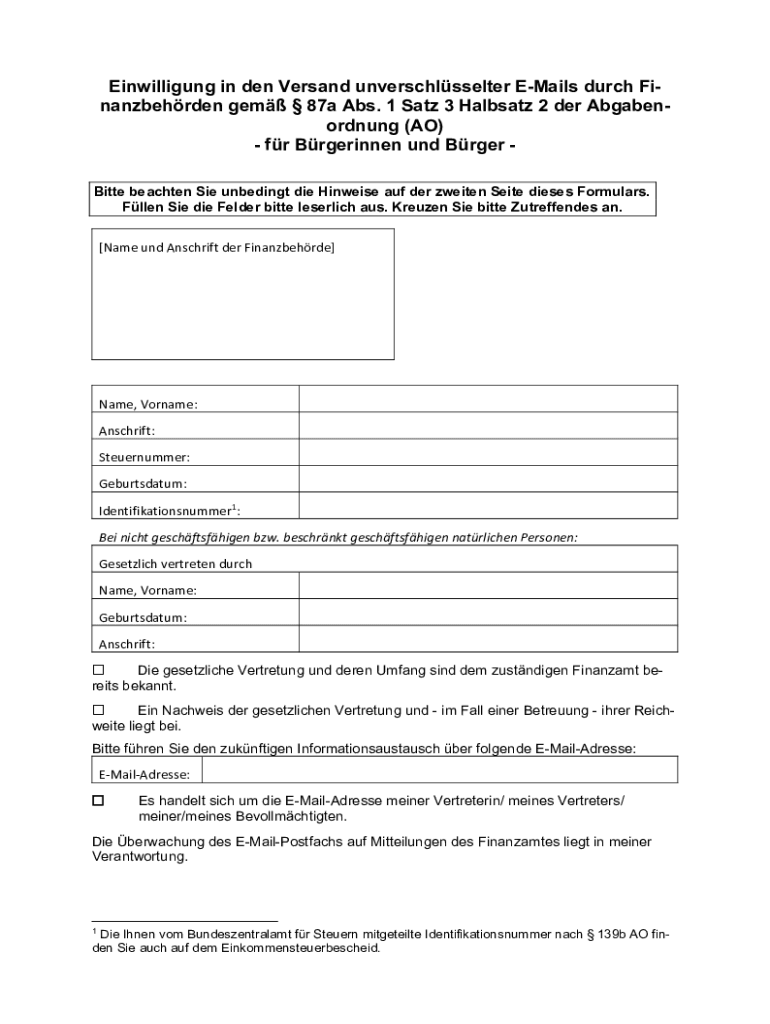 Einwilligung in den Versand unverschlüsselter E-Mails durch Finanzbehörden gemäß § 87a Abs. 1 Satz 3 Halbsatz 2 der Abgabenordnung (AO)
- für Bürgerinnen und Bürger -

Bitte beachten Sie unbedingt die Hinweise auf der zweiten Seite dieses Formulars. Füllen Sie die Felder bitte leserlich aus. Kreuzen Sie bitte Zutreffendes an.

[Name und Anschrift der Finanzbehörde]

Name, Vorname:
Anschrift:
Steuernummer:
Geburtsdatum:
Identifikationsnummer$^{1}$:

Bei nicht geschäftsfähigen bzw. beschränkt geschäftsfähigen natürlichen Personen:

Gesetzlich vertreten durch
Name, Vorname:
Geburtsdatum:
Anschrift:

☐ Die gesetzliche Vertretung und deren Umfang sind dem zuständigen Finanzamt bereits bekannt.

☐ Ein Nachweis der gesetzlichen Vertretung und - im Fall einer Betreuung - ihrer Reichweite liegt bei.

Bitte führen Sie den zukünftigen Informationsaustausch über folgende E-Mail-Adresse:

E-Mail-Adresse:

☐ Es handelt sich um die E-Mail-Adresse meiner Vertreterin/ meines Vertreters/ meiner/meines Bevollmächtigten.

Die Überwachung des E-Mail-Postfachs auf Mitteilungen des Finanzamtes liegt in meiner Verantwortung.

$^{1}$ Die Ihnen vom Bundeszentralamt für Steuern mitgeteilte Identifikationsnummer nach § 139b AO finden Sie auch auf dem Einkommensteuerbescheid.